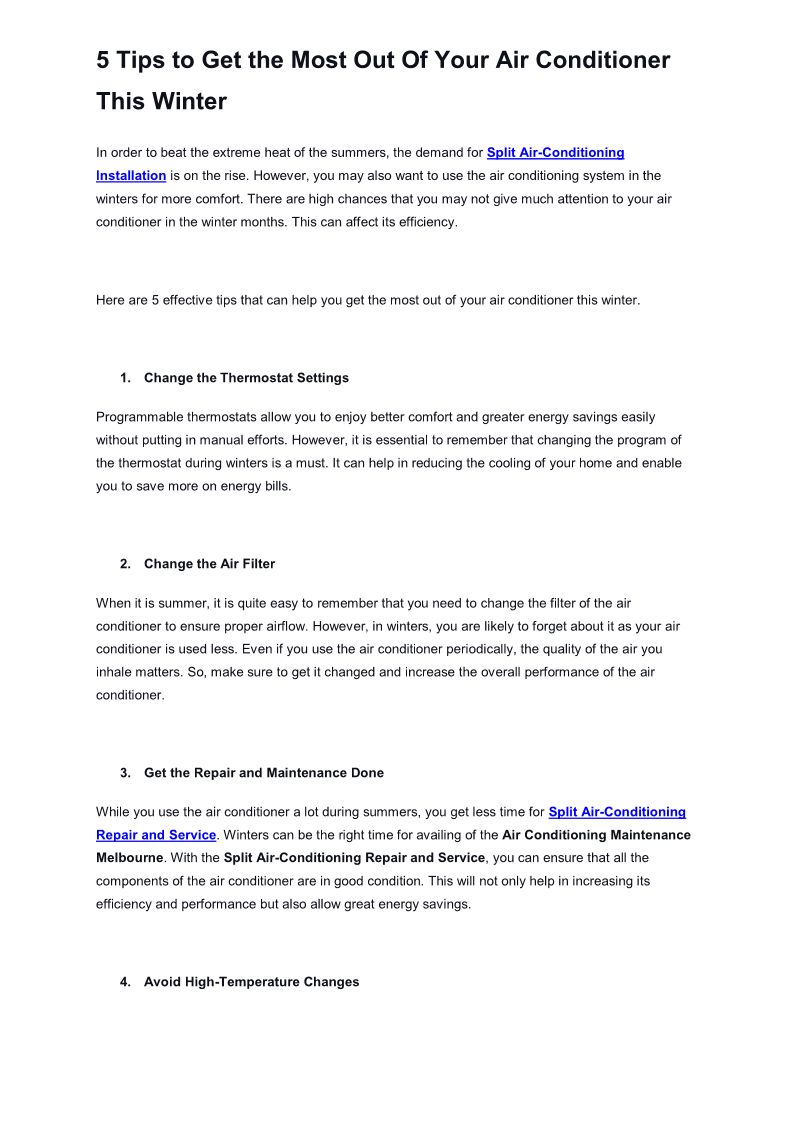 5 Tips to Get the Most Out Of Your Air Conditioner This Winter

In order to beat the extreme heat of the summers, the demand for Split Air-Conditioning Installation is on the rise. However, you may also want to use the air conditioning system in the winters for more comfort. There are high chances that you may not give much attention to your air conditioner in the winter months. This can affect its efficiency.

Here are 5 effective tips that can help you get the most out of your air conditioner this winter.

1. Change the Thermostat Settings

Programmable thermostats allow you to enjoy better comfort and greater energy savings easily without putting in manual efforts. However, it is essential to remember that changing the program of the thermostat during winters is a must. It can help in reducing the cooling of your home and enable you to save more on energy bills.

2. Change the Air Filter

When it is summer, it is quite easy to remember that you need to change the filter of the air conditioner to ensure proper airflow. However, in winters, you are likely to forget about it as your air conditioner is used less. Even if you use the air conditioner periodically, the quality of the air you inhale matters. So, make sure to get it changed and increase the overall performance of the air conditioner.

3. Get the Repair and Maintenance Done

While you use the air conditioner a lot during summers, you get less time for Split Air-Conditioning Repair and Service. Winters can be the right time for availing of the Air Conditioning Maintenance Melbourne. With the Split Air-Conditioning Repair and Service, you can ensure that all the components of the air conditioner are in good condition. This will not only help in increasing its efficiency and performance but also allow great energy savings.

4. Avoid High-Temperature Changes